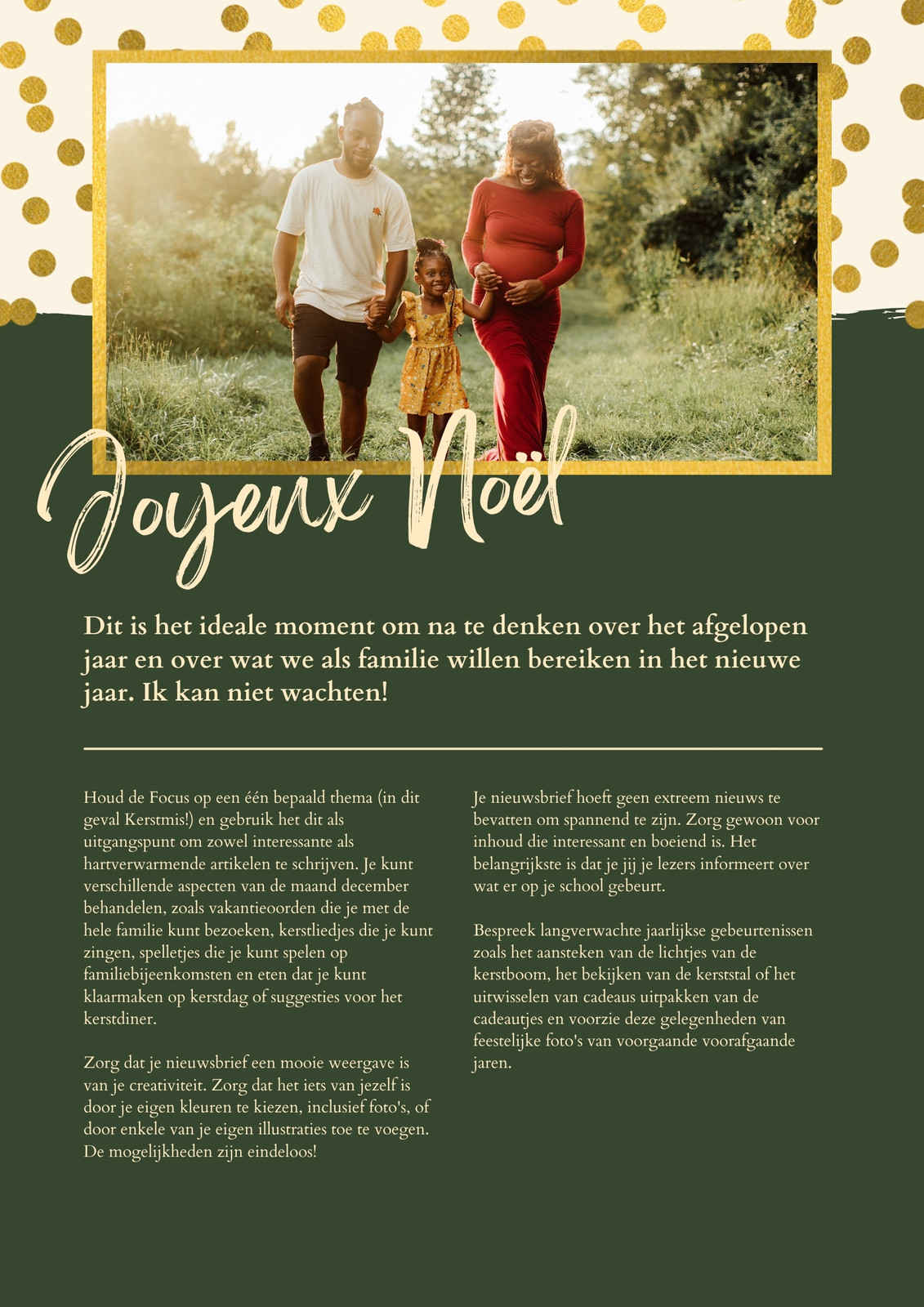 Joyeux Noël

Dit is het ideale moment om na te denken over het afgelopen jaar en over wat we als familie willen bereiken in het nieuwe jaar. Ik kan niet wachten!

Houd de Focus op een één bepaald thema (in dit geval Kerstmis!) en gebruik het dit als uitgangspunt om zowel interessante als hartverwarmende artikelen te schrijven. Je kunt verschillende aspecten van de maand december behandelen, zoals vakantieoorden die je met de hele familie kunt bezoeken, kerstliedjes die je kunt zingen, spelletjes die je kunt spelen op familiebijeenkomsten en eten dat je kunt klaarmaken op kerstdag of suggesties voor het kerstdiner.

Zorg dat je nieuwsbrief een mooie weergave is van je creativiteit. Zorg dat het iets van jezelf is door je eigen kleuren te kiezen, inclusief foto's, of door enkele van je eigen illustraties toe te voegen. De mogelijkheden zijn eindeloos!

Je nieuwsbrief hoeft geen extreem nieuws te bevatten om spannend te zijn. Zorg gewoon voor inhoud die interessant en boeiend is. Het belangrijkste is dat je jij je lezers informeert over wat er op je school gebeurt.

Bespreek langverwachte jaarlijkse gebeurtenissen zoals het aansteken van de lichtjes van de kerstboom, het bekijken van de kerststal of het uitwisselen van cadeaus uitpakken van de cadeautjes en voorzie deze gelegenheden van feestelijke foto's van voorgaande voorafgaande jaren.